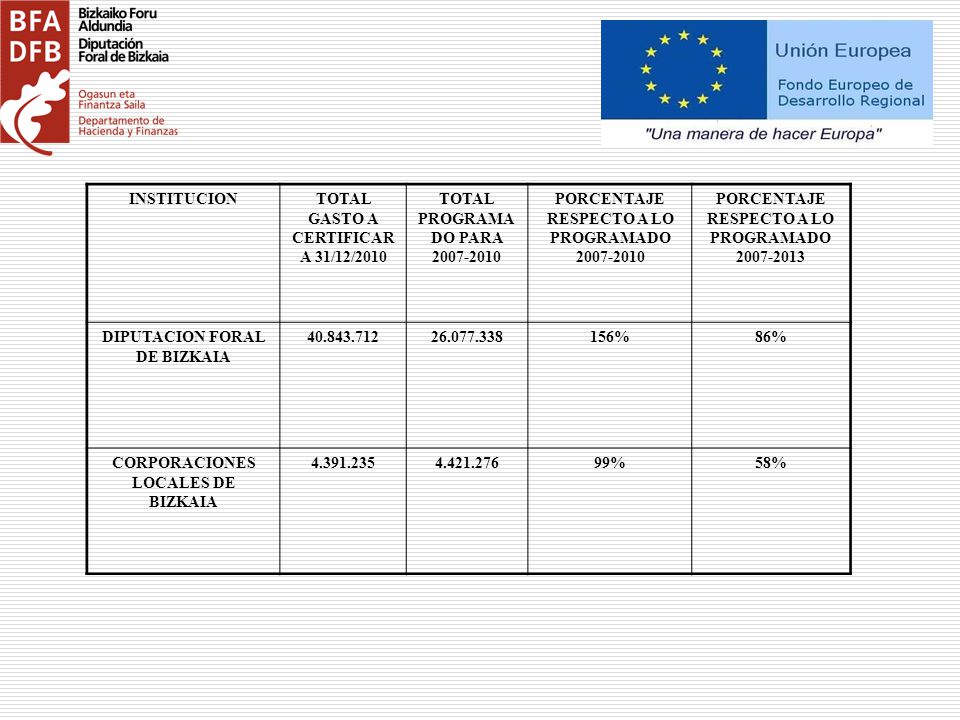 BFA DFB Bizkaiko Foru Aldundia Diputación Foral de Bizkaia

Ogasun eta Finantza Saila
Departamento de Hacienda y Finanzas

Unión Europea
Fondo Europeo de Desarrollo Regional
"Una manera de hacer Europa"

| INSTITUCION | TOTAL GASTO A CERTIFICAR A 31/12/2010 | TOTAL PROGRAMADO PARA 2007-2010 | PORCENTAJE RESPECTO A LO PROGRAMADO 2007-2010 | PORCENTAJE RESPECTO A LO PROGRAMADO 2007-2013 |
|---|---|---|---|---|
| DIPUTACION FORAL DE BIZKAIA | 40.843.712 | 26.077.338 | 156% | 86% |
| CORPORACIONES LOCALES DE BIZKAIA | 4.391.235 | 4.421.276 | 99% | 58% |